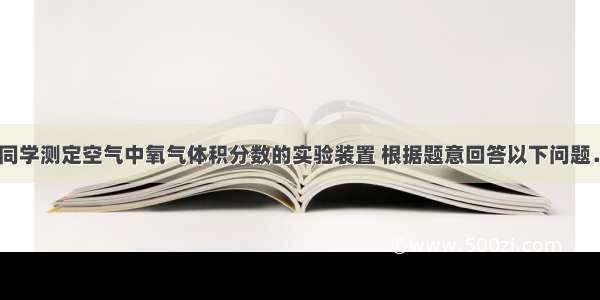 同学测定空气中氧气体积分数的实验装置 根据题意回答以下问题．

www.500zi.com